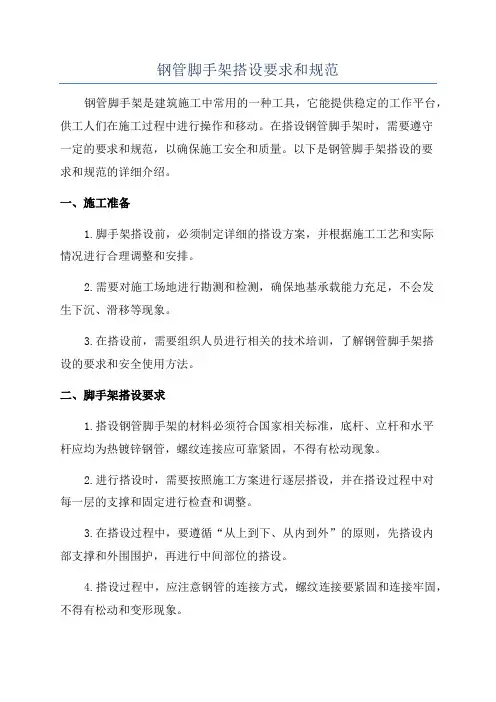 钢管脚手架搭设要求和规范

钢管脚手架是建筑施工中常用的一种工具，它能提供稳定的工作平台，供工人们在施工过程中进行操作和移动。在搭设钢管脚手架时，需要遵守一定的要求和规范，以确保施工安全和质量。以下是钢管脚手架搭设的要求和规范的详细介绍。

一、施工准备

1.脚手架搭设前，必须制定详细的搭设方案，并根据施工工艺和实际情况进行合理调整和安排。

2.需要对施工场地进行勘测和检测，确保地基承载能力充足，不会发生下沉、滑移等现象。

3.在搭设前，需要组织人员进行相关的技术培训，了解钢管脚手架搭设的要求和安全使用方法。

二、脚手架搭设要求

1.搭设钢管脚手架的材料必须符合国家相关标准，底杆、立杆和水平杆应均为热镀锌钢管，螺纹连接应可靠紧固，不得有松动现象。

2.进行搭设时，需要按照施工方案进行逐层搭设，并在搭设过程中对每一层的支撑和固定进行检查和调整。

3.在搭设过程中，要遵循“从上到下、从内到外”的原则，先搭设内部支撑和外围围护，再进行中间部位的搭设。

4.搭设过程中，应注意钢管的连接方式，螺纹连接要紧固和连接牢固，不得有松动和变形现象。